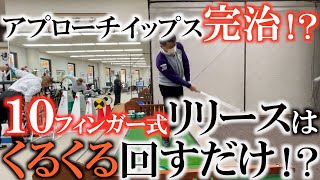 アプローチイップス完治！？

10フィンガー式リリースは

くるくる回すだけ！？